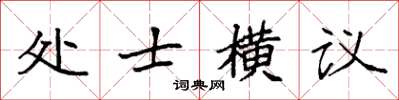 处士横议

词典网